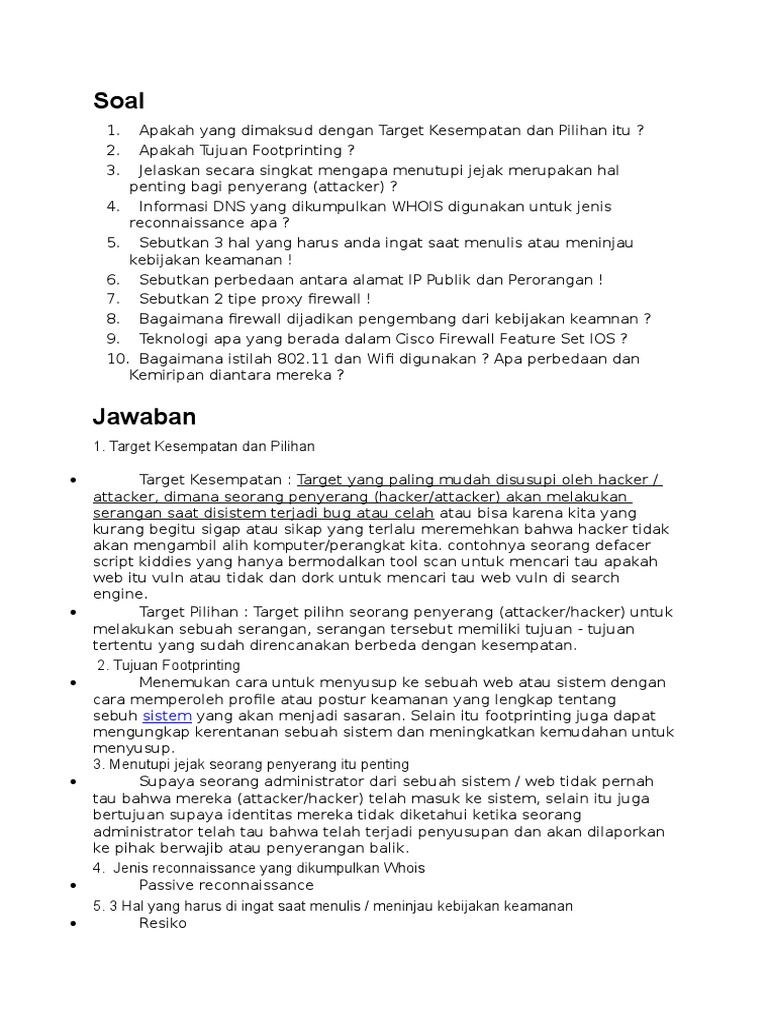 Soal

1. Apakah yang dimaksud dengan Target Kesempatan dan Pilihan itu ?
2. Apakah Tujuan Footprinting ?
3. Jelaskan secara singkat mengapa menutupi jejak merupakan hal penting bagi penyerang (attacker) ?
4. Informasi DNS yang dikumpulkan WHOIS digunakan untuk jenis reconnaissance apa ?
5. Sebutkan 3 hal yang harus anda ingat saat menulis atau meninjau kebijakan keamanan !
6. Sebutkan perbedaan antara alamat IP Publik dan Perorangan !
7. Sebutkan 2 tipe proxy firewall !
8. Bagaimana firewall dijadikan pengembang dari kebijakan keamnan ?
9. Teknologi apa yang berada dalam Cisco Firewall Feature Set IOS ?
10. Bagaimana istilah 802.11 dan Wifi digunakan ? Apa perbedaan dan Kemiripan diantara mereka ?

Jawaban

1. Target Kesempatan dan Pilihan

• Target Kesempatan : Target yang paling mudah disusupi oleh hacker / attacker, dimana seorang penyerang (hacker/attacker) akan melakukan serangan saat disistem terjadi bug atau celah atau bisa karena kita yang kurang begitu sigap atau sikap yang terlalu meremehkan bahwa hacker tidak akan mengambil alih komputer/perangkat kita. contohnya seorang defacer script kiddies yang hanya bermodalkan tool scan untuk mencari tau apakah web itu vuln atau tidak dan dork untuk mencari tau web vuln di search engine.
• Target Pilihan : Target pilihn seorang penyerang (attacker/hacker) untuk melakukan sebuah serangan, serangan tersebut memiliki tujuan - tujuan tertentu yang sudah direncanakan berbeda dengan kesempatan.

2. Tujuan Footprinting
• Menemukan cara untuk menyusup ke sebuah web atau sistem dengan cara memperoleh profile atau postur keamanan yang lengkap tentang sebuh sistem yang akan menjadi sasaran. Selain itu footprinting juga dapat mengungkap kerentanan sebuah sistem dan meningkatkan kemudahan untuk menyusup.

3. Menutupi jejak seorang penyerang itu penting
• Supaya seorang administrator dari sebuah sistem / web tidak pernah tau bahwa mereka (attacker/hacker) telah masuk ke sistem, selain itu juga bertujuan supaya identitas mereka tidak diketahui ketika seorang administrator telah tau bahwa telah terjadi penyusupan dan akan dilaporkan ke pihak berwajib atau penyerangan balik.

4. Jenis reconnaissance yang dikumpulkan Whois
• Passive reconnaissance

5. 3 Hal yang harus di ingat saat menulis / meninjau kebijakan keamanan
• Resiko